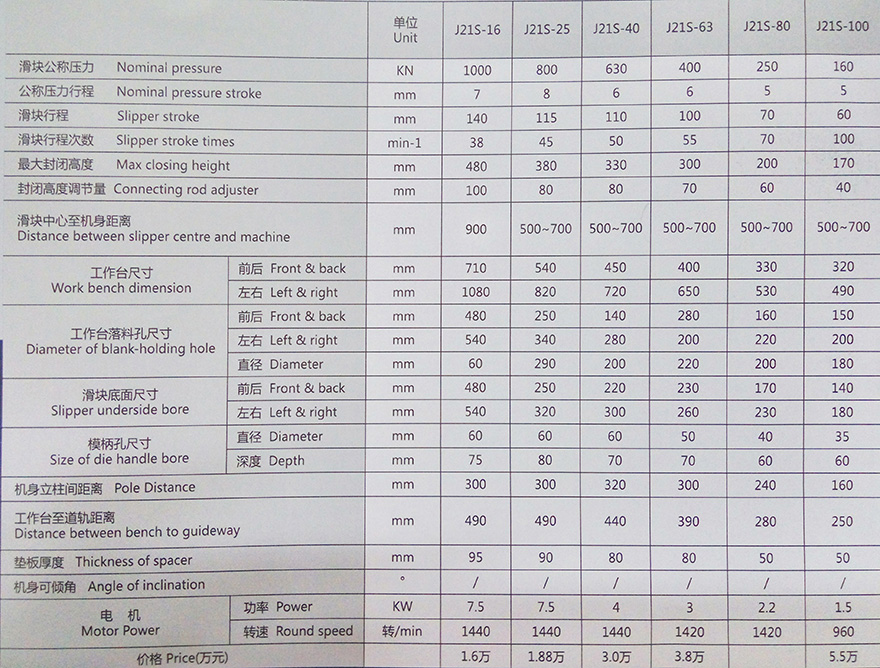 | | | 单位 Unit | J21S-16 | J21S-25 | J21S-40 | J21S-63 | J21S-80 | J21S-100 |
|---|---|---|---|---|---|---|---|---|
| 滑块公称压力 Nominal pressure | | KN | 1000 | 800 | 630 | 400 | 250 | 160 |
| 公称压力行程 Nominal pressure stroke | | mm | 7 | 8 | 6 | 6 | 5 | 5 |
| 滑块行程 Slipper stroke | | mm | 140 | 115 | 110 | 100 | 70 | 60 |
| 滑块行程次数 Slipper stroke times | | min-1 | 38 | 45 | 50 | 55 | 70 | 100 |
| 最大封闭高度 Max closing height | | mm | 480 | 380 | 330 | 300 | 200 | 170 |
| 封闭高度调节量 Connecting rod adjuster | | mm | 100 | 80 | 80 | 70 | 60 | 40 |
| 滑块中心至机身距离 Distance between slipper centre and machine | | mm | 900 | 500~700 | 500~700 | 500~700 | 500~700 | 500~700 |
| 工作台尺寸 Work bench dimension | 前后 Front & back | mm | 710 | 540 | 450 | 400 | 330 | 320 |
| | 左右 Left & right | mm | 1080 | 820 | 720 | 650 | 530 | 490 |
| 工作台落料孔尺寸 Diameter of blank-holding hole | 前后 Front & back | mm | 480 | 250 | 140 | 280 | 160 | 150 |
| | 左右 Left & right | mm | 540 | 340 | 280 | 200 | 220 | 200 |
| | 直径 Diameter | mm | 60 | 290 | 200 | 220 | 200 | 180 |
| 滑块底面尺寸 Slipper underside bore | 前后 Front & back | mm | 480 | 250 | 220 | 230 | 170 | 140 |
| | 左右 Left & right | mm | 540 | 320 | 300 | 260 | 230 | 180 |
| 模柄孔尺寸 Size of die handle bore | 直径 Diameter | mm | 60 | 60 | 60 | 50 | 40 | 35 |
| | 深度 Depth | mm | 75 | 80 | 70 | 70 | 60 | 60 |
| 机身立柱间距离 Pole Distance | | mm | 300 | 300 | 320 | 300 | 240 | 160 |
| 工作台至道轨距离 Distance between bench to guideway | | mm | 490 | 490 | 440 | 390 | 280 | 250 |
| 垫板厚度 Thickness of spacer | | mm | 95 | 90 | 80 | 80 | 50 | 50 |
| 机身可倾角 Angle of inclination | | ° | / | / | / | / | / | / |
| 电 机 Motor Power | 功率 Power | KW | 7.5 | 7.5 | 4 | 3 | 2.2 | 1.5 |
| | 转速 Round speed | 转/min | 1440 | 1440 | 1440 | 1420 | 1420 | 960 |
| 价格 Price(万元) | | | 1.6万 | 1.88万 | 3.0万 | 3.8万 | | 5.5万 |